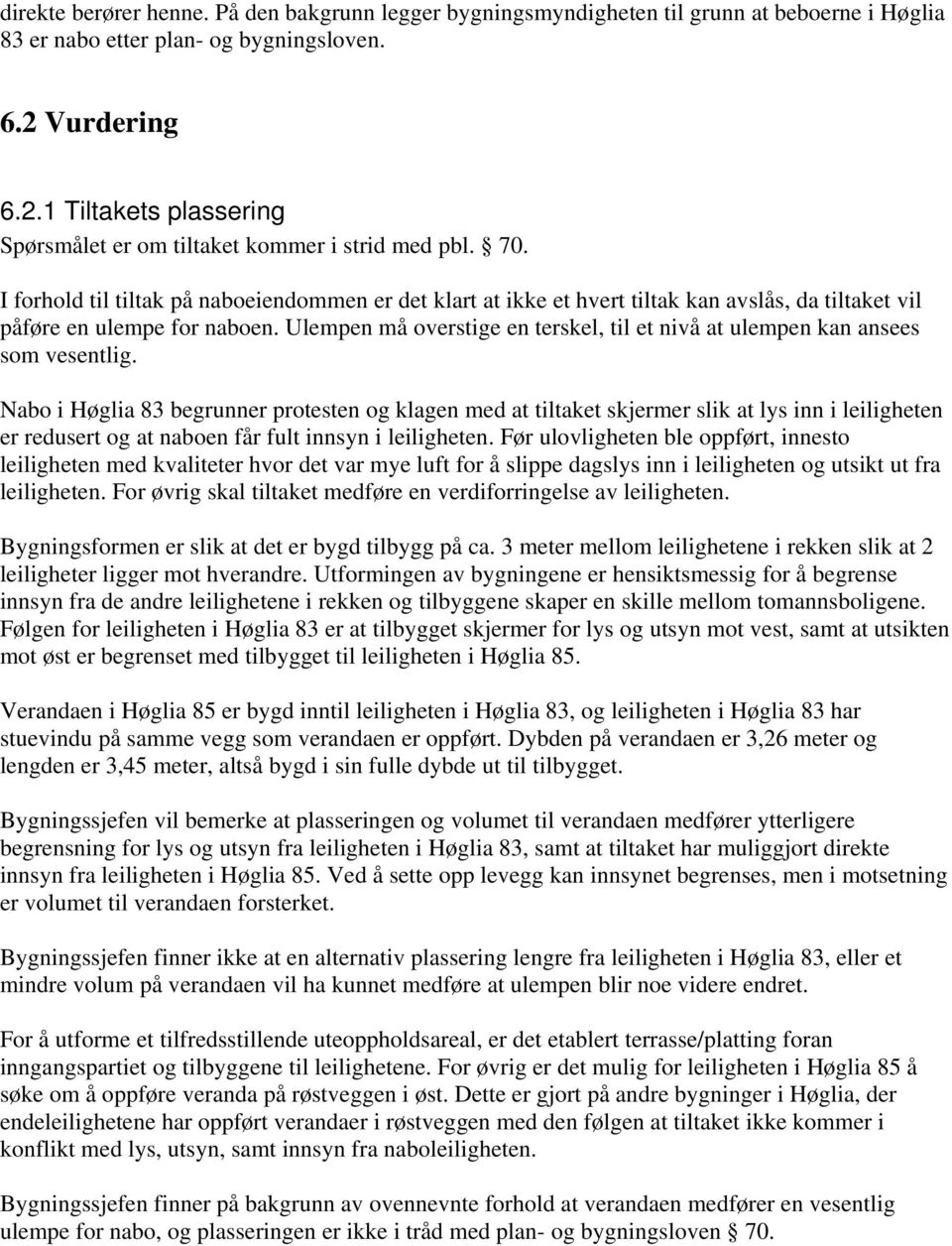 direkte berører henne. På den bakgrunn legger bygningsmyndigheten til grunn at beboerne i Høglia 83 er nabo etter plan- og bygningsloven.

6.2 Vurdering

6.2.1 Tiltakets plassering
Spørsmålet er om tiltaket kommer i strid med pbl. § 70.

I forhold til tiltak på naboeiendommen er det klart at ikke et hvert tiltak kan avslås, da tiltaket vil påføre en ulempe for naboen. Ulempen må overstige en terskel, til et nivå at ulempen kan ansees som vesentlig.

Nabo i Høglia 83 begrunner protesten og klagen med at tiltaket skjermer slik at lys inn i leiligheten er redusert og at naboen får fult innsyn i leiligheten. Før ulovligheten ble oppført, innesto leiligheten med kvaliteter hvor det var mye luft for å slippe dagslys inn i leiligheten og utsikt ut fra leiligheten. For øvrig skal tiltaket medføre en verdiforringelse av leiligheten.

Bygningsformen er slik at det er bygd tilbygg på ca. 3 meter mellom leilighetene i rekken slik at 2 leiligheter ligger mot hverandre. Utformingen av bygningene er hensiktsmessig for å begrense innsyn fra de andre leilighetene i rekken og tilbyggene skaper en skille mellom tomannsboligene. Følgen for leiligheten i Høglia 83 er at tilbygget skjermer for lys og utsyn mot vest, samt at utsikten mot øst er begrenset med tilbygget til leiligheten i Høglia 85.

Verandaen i Høglia 85 er bygd inntil leiligheten i Høglia 83, og leiligheten i Høglia 83 har stuevindu på samme vegg som verandaen er oppført. Dybden på verandaen er 3,26 meter og lengden er 3,45 meter, altså bygd i sin fulle dybde ut til tilbygget.

Bygningssjefen vil bemerke at plasseringen og volumet til verandaen medfører ytterligere begrensning for lys og utsyn fra leiligheten i Høglia 83, samt at tiltaket har muliggjort direkte innsyn fra leiligheten i Høglia 85. Ved å sette opp levegg kan innsynet begrenses, men i motsetning er volumet til verandaen forsterket.

Bygningssjefen finner ikke at en alternativ plassering lengre fra leiligheten i Høglia 83, eller et mindre volum på verandaen vil ha kunnet medføre at ulempen blir noe videre endret.

For å utforme et tilfredsstillende uteoppholdsareal, er det etablert terrasse/platting foran inngangspartiet og tilbyggene til leilighetene. For øvrig er det mulig for leiligheten i Høglia 85 å søke om å oppføre veranda på røstveggen i øst. Dette er gjort på andre bygninger i Høglia, der endeleilighetene har oppført verandaer i røstveggen med den følgen at tiltaket ikke kommer i konflikt med lys, utsyn, samt innsyn fra naboleiligheten.

Bygningssjefen finner på bakgrunn av ovennevnte forhold at verandaen medfører en vesentlig ulempe for nabo, og plasseringen er ikke i tråd med plan- og bygningsloven § 70.